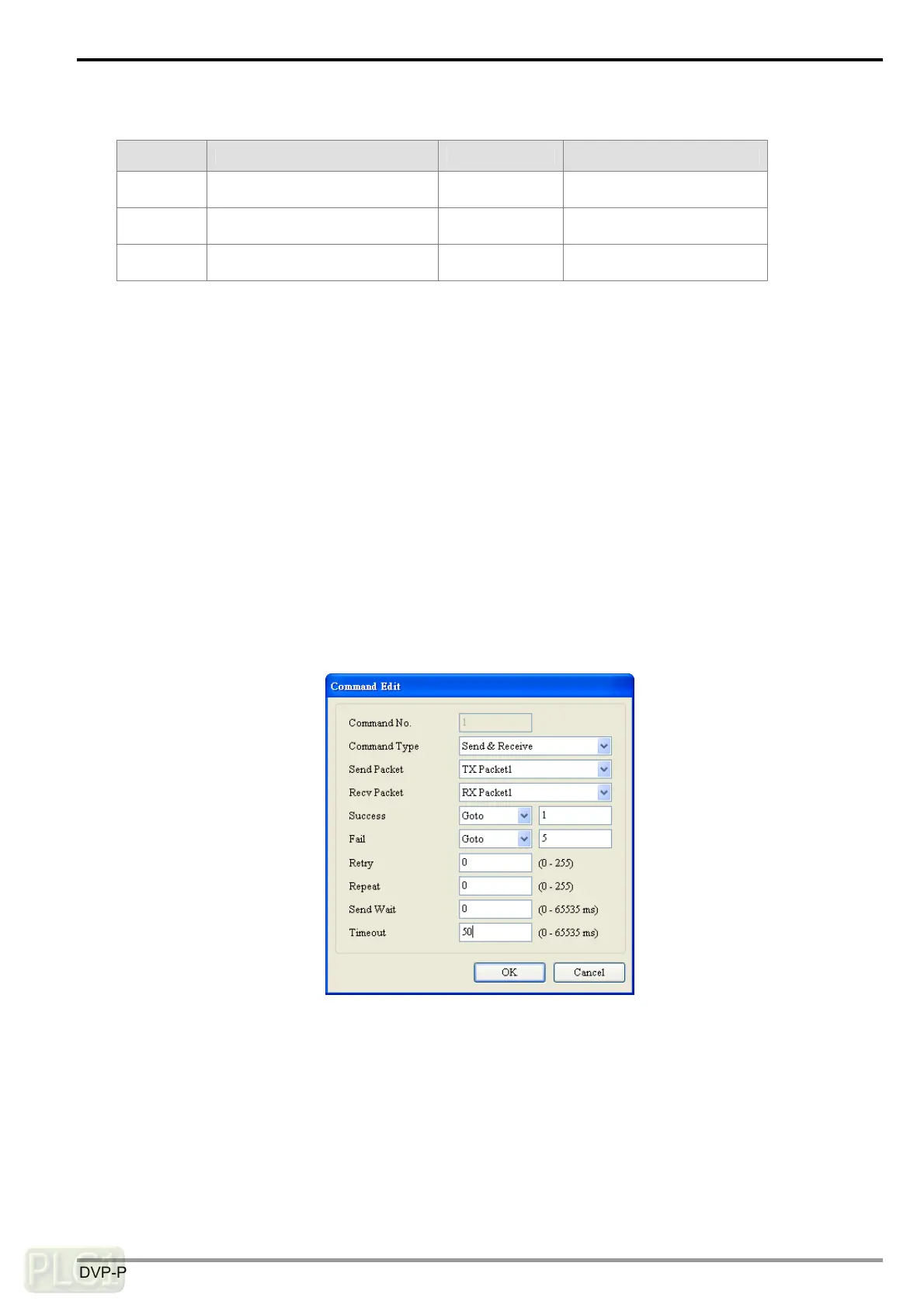 Command Edit

Command No. 1

Command Type Send & Receive

Send Packet TX Packet1

Recv Packet RX Packet1

Success Goto 1

Fail Goto 5

Retry 0 (0 - 255)

Repeat 0 (0 - 255)

Send Wait 0 (0 - 65535 ms)

Timeout 50 (0 - 65535 ms)

OK Cancel

PLC1

DVP-P